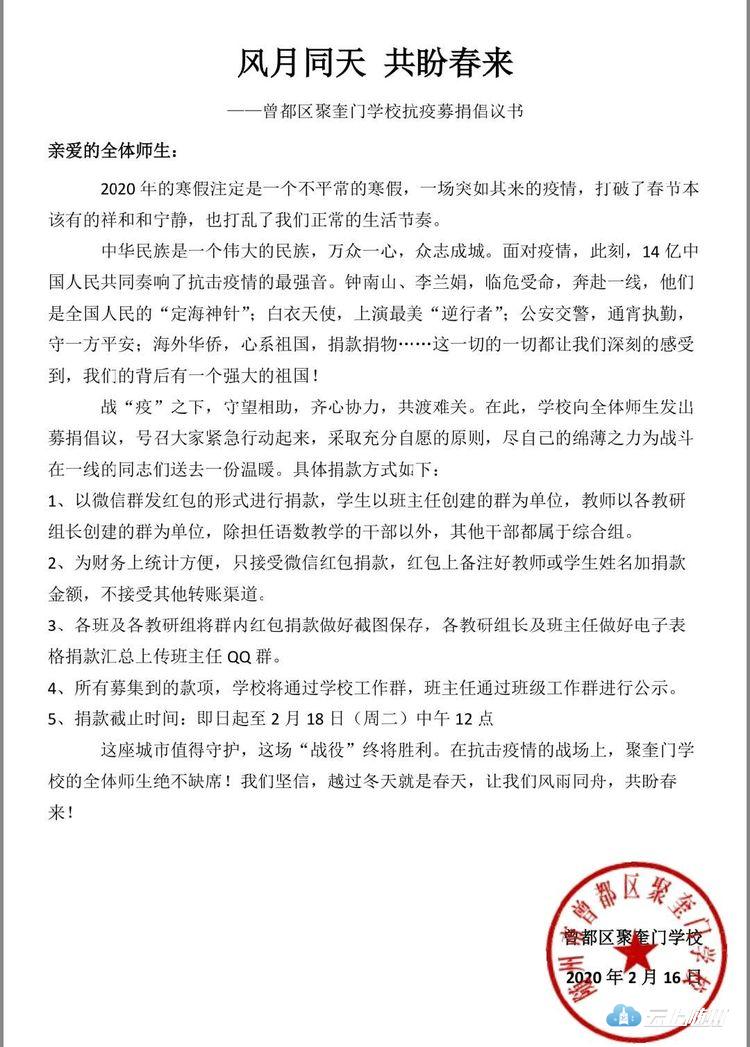 风月同天 共盼春来

——曾都区聚奎门学校抗疫募捐倡议书

亲爱的全体师生：

2020年的寒假注定是一个不平常的寒假，一场突如其来的疫情，打破了春节本该有的祥和和宁静，也打乱了我们正常的生活节奏。

中华民族是一个伟大的民族，万众一心，众志成城。面对疫情，此刻，14亿中国人民共同奏响了抗击疫情的最强音。钟南山、李兰娟，临危受命，奔赴一线，他们是全国人民的“定海神针”；白衣天使，上演最美“逆行者”；公安交警，通宵执勤，守一方平安；海外华侨，心系祖国，捐款捐物……这一切的一切都让我们深刻的感受到，我们的背后有一个强大的祖国！

战“疫”之下，守望相助，齐心协力，共渡难关。在此，学校向全体师生发出募捐倡议，号召大家紧急行动起来，采取充分自愿的原则，尽自己的绵薄之力为战斗在一线的同志们送去一份温暖。具体捐款方式如下：

1、以微信群发红包的形式进行捐款，学生以班主任创建的群为单位，教师以各教研组长创建的群为单位，除担任语数教学的干部以外，其他干部都属于综合组。

2、为财务上统计方便，只接受微信红包捐款，红包上备注好教师或学生姓名加捐款金额，不接受其他转账渠道。

3、各班及各教研组将群内红包捐款做好截图保存，各教研组长及班主任做好电子表格捐款汇总上传班主任QQ群。

4、所有募集到的款项，学校将通过学校工作群，班主任通过班级工作群进行公示。

5、捐款截止时间：即日起至2月18日（周二）中午12点

这座城市值得守护，这场“战役”终将胜利。在抗击疫情的战场上，聚奎门学校的全体师生绝不缺席！我们坚信，越过冬天就是春天，让我们风雨同舟，共盼春来！

随州市曾都区聚奎门学校

曾都区聚奎门学校

2020年2月16日

云上随州